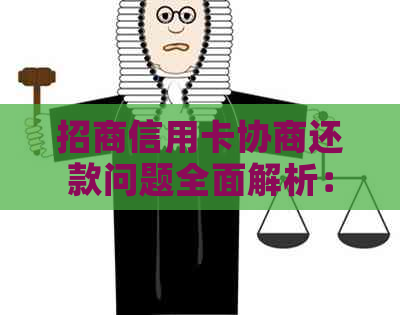 招商信用卡协商还款问题全面解析：